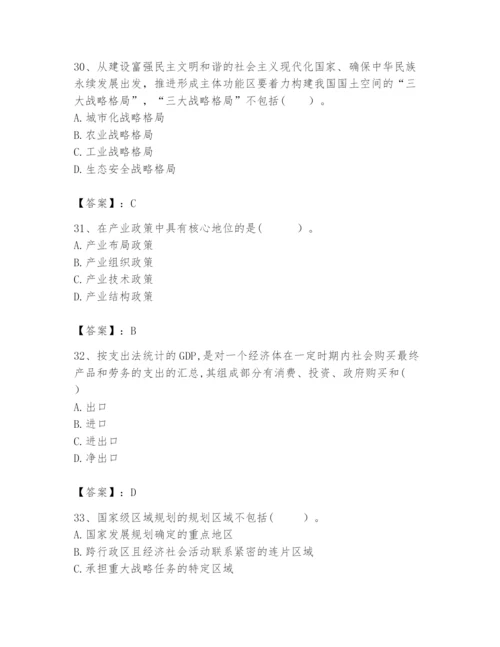 30、从建设富强民主文明和谐的社会主义现代化国家、确保中华民族永续发展出发，推进形成主体功能区要着力构建我国国土空间的“三大战略格局”，“三大战略格局”不包括（　　）。
A. 城市化战略格局
B. 农业战略格局
C. 工业战略格局
D. 生态安全战略格局

【答案】：C

31、在产业政策中具有核心地位的是（　　）。
A. 产业布局政策
B. 产业组织政策
C. 产业技术政策
D. 产业结构政策

【答案】：B

32、按支出法统计的GDP,是对一个经济体在一定时期内社会购买最终产品和劳务的支出的汇总,其组成部分有消费、投资、政府购买和（　　）
A. 出口
B. 进口
C. 进出口
D. 净出口

【答案】：D

33、国家级区域规划的规划区域不包括（　　）。
A. 国家发展规划确定的重点地区
B. 跨行政区且经济社会活动联系紧密的连片区域
C. 承担重大战略任务的特定区域